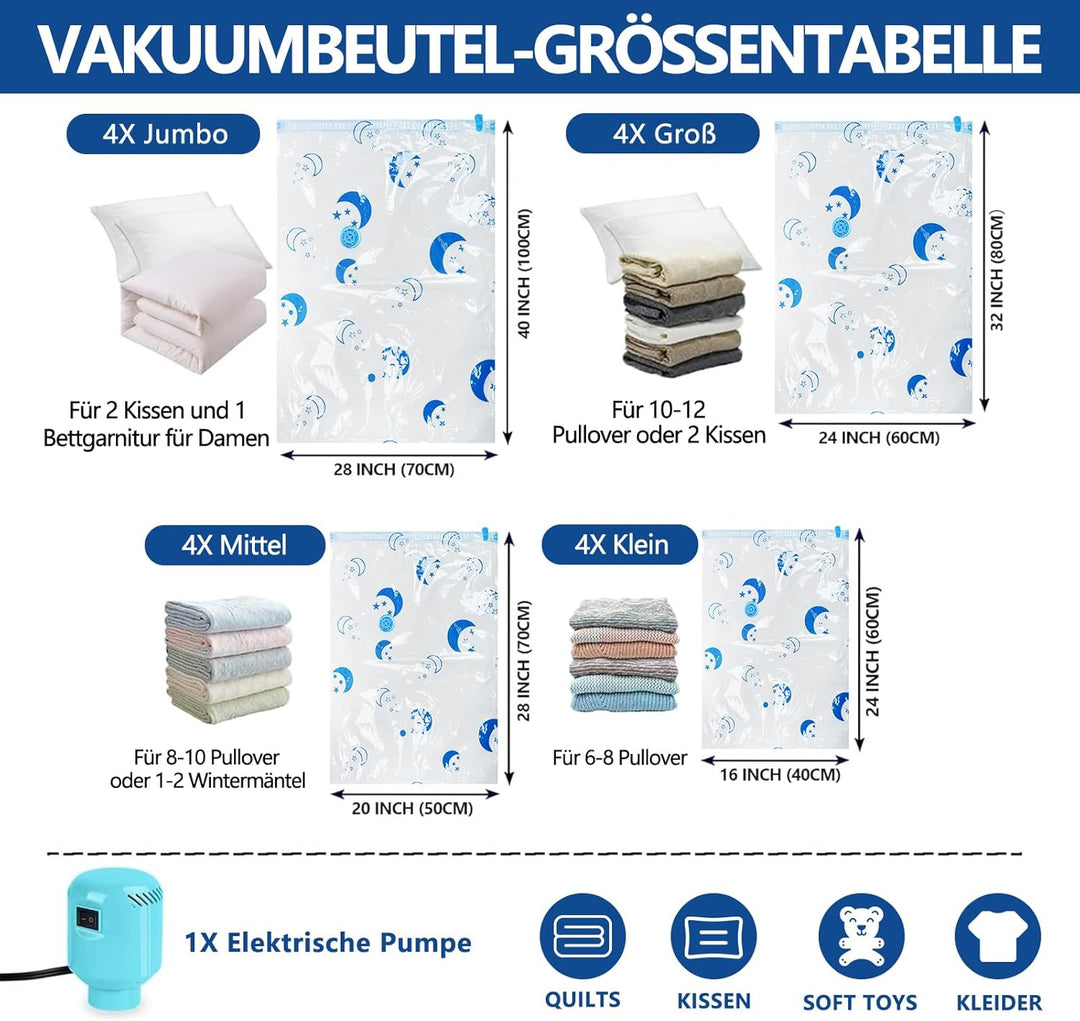 VAKUUMBEUTEL-GRÖSSENTABELLE

4X Jumbo

Für 2 Kissen und 1 Bettgarnitur für Damen

40 INCH (100CM)

28 INCH (70CM)

4X Groß

Für 10-12 Pullover oder 2 Kissen

32 INCH (80CM)

24 INCH (60CM)

4X Mittel

Für 8-10 Pullover oder 1-2 Wintermäntel

28 INCH (70CM)

20 INCH (50CM)

4X Klein

Für 6-8 Pullover

24 INCH (60CM)

16 INCH (40CM)

1X Elektrische Pumpe

QUILTS

KISSEN

SOFT TOYS

KLEIDER